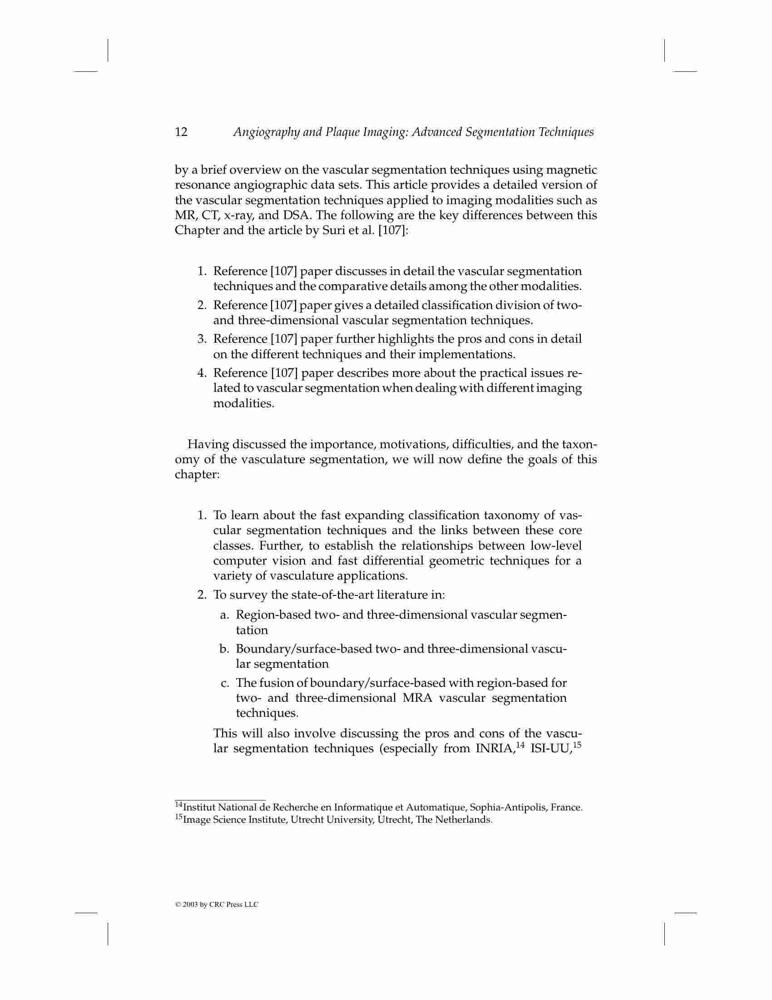 12 Angiography and Plaque Imaging: Advanced Segmentation Techniques

by a brief overview on the vascular segmentation techniques using magnetic resonance angiographic data sets. This article provides a detailed version of the vascular segmentation techniques applied to imaging modalities such as MR, CT, x-ray, and DSA. The following are the key differences between this Chapter and the article by Suri et al. [107]:

1. Reference [107] paper discusses in detail the vascular segmentation techniques and the comparative details among the other modalities.
2. Reference [107] paper gives a detailed classification division of two- and three-dimensional vascular segmentation techniques.
3. Reference [107] paper further highlights the pros and cons in detail on the different techniques and their implementations.
4. Reference [107] paper describes more about the practical issues related to vascular segmentation when dealing with different imaging modalities.

Having discussed the importance, motivations, difficulties, and the taxonomy of the vasculature segmentation, we will now define the goals of this chapter:

1. To learn about the fast expanding classification taxonomy of vascular segmentation techniques and the links between these core classes. Further, to establish the relationships between low-level computer vision and fast differential geometric techniques for a variety of vasculature applications.
2. To survey the state-of-the-art literature in:
a. Region-based two- and three-dimensional vascular segmentation
b. Boundary/surface-based two- and three-dimensional vascular segmentation
c. The fusion of boundary/surface-based with region-based for two- and three-dimensional MRA vascular segmentation techniques.
This will also involve discussing the pros and cons of the vascular segmentation techniques (especially from INRIA,$^{14}$ ISI-UU,$^{15}$

$^{14}$Institut National de Recherche en Informatique et Automatique, Sophia-Antipolis, France.
$^{15}$Image Science Institute, Utrecht University, Utrecht, The Netherlands.

© 2003 by CRC Press LLC